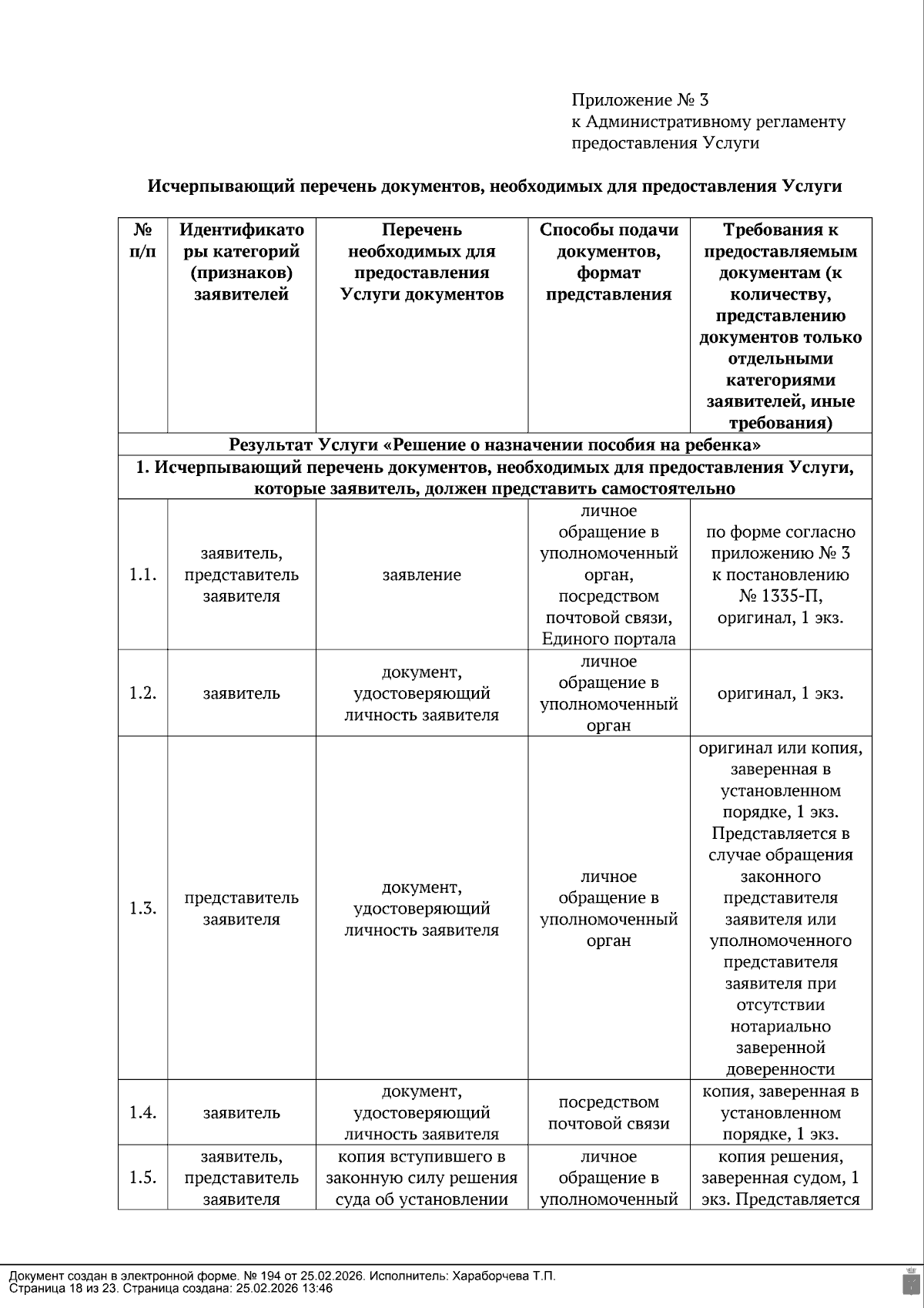 Приложение № 3
к Административному регламенту
предоставления Услуги

Исчерпывающий перечень документов, необходимых для предоставления Услуги

| № п/п | Идентификаторы категорий (признаков) заявителей | Перечень необходимых для предоставления Услуги документов | Способы подачи документов, формат представления | Требования к предоставляемым документам (к количеству, представлению документов только отдельными категориями заявителей, иные требования) |
|---|---|---|---|---|
| Результат Услуги «Решение о назначении пособия на ребенка» | | | | |
| 1. Исчерпывающий перечень документов, необходимых для предоставления Услуги, которые заявитель, должен представить самостоятельно | | | | |
| 1.1. | заявитель, представитель заявителя | заявление | личное обращение в уполномоченный орган, посредством почтовой связи, Единого портала | по форме согласно приложению № 3 к постановлению № 1335-П, оригинал, 1 экз. |
| 1.2. | заявитель | документ, удостоверяющий личность заявителя | личное обращение в уполномоченный орган | оригинал, 1 экз. |
| 1.3. | представитель заявителя | документ, удостоверяющий личность заявителя | личное обращение в уполномоченный орган | оригинал или копия, заверенная в установленном порядке, 1 экз. Представляется в случае обращения законного представителя заявителя или уполномоченного представителя заявителя при отсутствии нотариально заверенной доверенности |
| 1.4. | заявитель | документ, удостоверяющий личность заявителя | посредством почтовой связи | копия, заверенная в установленном порядке, 1 экз. |
| 1.5. | заявитель, представитель заявителя | копия вступившего в законную силу решения суда об установлении | личное обращение в уполномоченный | копия решения, заверенная судом, 1 экз. Представляется |

Документ создан в электронной форме. № 194 от 25.02.2026. Исполнитель: Хараборчева Т.П.
Страница 18 из 23. Страница создана: 25.02.2026 13:46